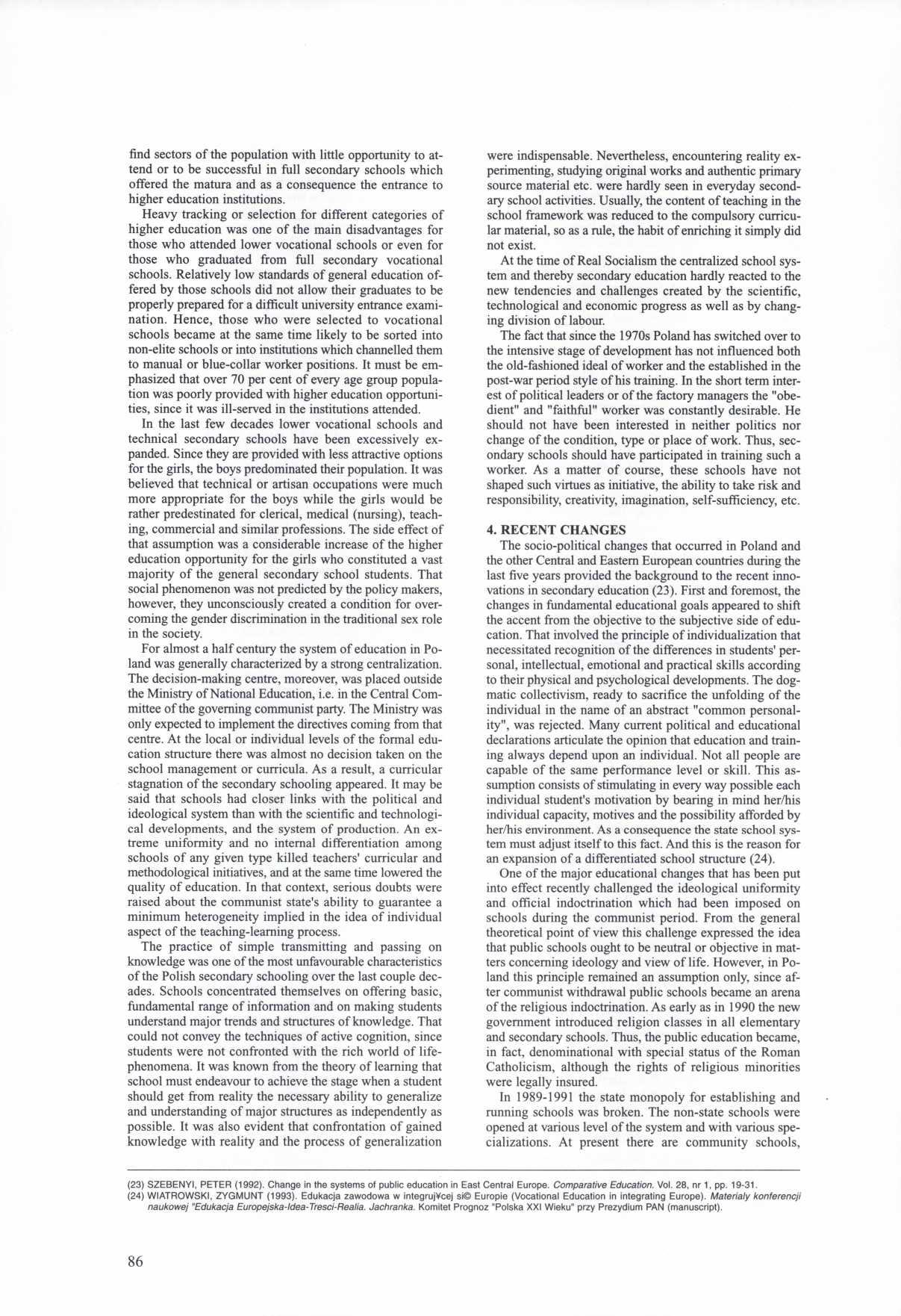 find sectors of the population with little opportunity to attend or to be successful in full secondary schools which offered the matura and as a consequence the entrance to higher education institutions.

Heavy tracking or selection for different categories of higher education was one of the main disadvantages for those who attended lower vocational schools or even for those who graduated from full secondary vocational schools. Relatively low standards of general education offered by those schools did not allow their graduates to be properly prepared for a difficult university entrance examination. Hence, those who were selected to vocational schools became at the same time likely to be sorted into non-elite schools or into institutions which channelled them to manual or blue-collar worker positions. It must be emphasized that over 70 per cent of every age group population was poorly provided with higher education opportunities, since it was ill-served in the institutions attended.

In the last few decades lower vocational schools and technical secondary schools have been excessively expanded. Since they are provided with less attractive options for the girls, the boys predominated their population. It was believed that technical or artisan occupations were much more appropriate for the boys while the girls would be rather predestinated for clerical, medical (nursing), teaching, commercial and similar professions. The side effect of that assumption was a considerable increase of the higher education opportunity for the girls who constituted a vast majority of the general secondary school students. That social phenomenon was not predicted by the policy makers, however, they unconsciously created a condition for overcoming the gender discrimination in the traditional sex role in the society.

For almost a half century the system of education in Poland was generally characterized by a strong centralization. The decision-making centre, moreover, was placed outside the Ministry of National Education, i.e. in the Central Committee of the governing communist party. The Ministry was only expected to implement the directives coming from that centre. At the local or individual levels of the formal education structure there was almost no decision taken on the school management or curricula. As a result, a curricular stagnation of the secondary schooling appeared. It may be said that schools had closer links with the political and ideological system than with the scientific and technological developments, and the system of production. An extreme uniformity and no internal differentiation among schools of any given type killed teachers' curricular and methodological initiatives, and at the same time lowered the quality of education. In that context, serious doubts were raised about the communist state's ability to guarantee a minimum heterogeneity implied in the idea of individual aspect of the teaching-learning process.

The practice of simple transmitting and passing on knowledge was one of the most unfavourable characteristics of the Polish secondary schooling over the last couple decades. Schools concentrated themselves on offering basic, fundamental range of information and on making students understand major trends and structures of knowledge. That could not convey the techniques of active cognition, since students were not confronted with the rich world of life-phenomena. It was known from the theory of learning that school must endeavour to achieve the stage when a student should get from reality the necessary ability to generalize and understanding of major structures as independently as possible. It was also evident that confrontation of gained knowledge with reality and the process of generalization were indispensable. Nevertheless, encountering reality experimenting, studying original works and authentic primary source material etc. were hardly seen in everyday secondary school activities. Usually, the content of teaching in the school framework was reduced to the compulsory curricular material, so as a rule, the habit of enriching it simply did not exist.

At the time of Real Socialism the centralized school system and thereby secondary education hardly reacted to the new tendencies and challenges created by the scientific, technological and economic progress as well as by changing division of labour.

The fact that since the 1970s Poland has switched over to the intensive stage of development has not influenced both the old-fashioned ideal of worker and the established in the post-war period style of his training. In the short term interest of political leaders or of the factory managers the "obedient" and "faithful" worker was constantly desirable. He should not have been interested in neither politics nor change of the condition, type or place of work. Thus, secondary schools should have participated in training such a worker. As a matter of course, these schools have not shaped such virtues as initiative, the ability to take risk and responsibility, creativity, imagination, self-sufficiency, etc.

4. RECENT CHANGES

The socio-political changes that occurred in Poland and the other Central and Eastern European countries during the last five years provided the background to the recent innovations in secondary education (23). First and foremost, the changes in fundamental educational goals appeared to shift the accent from the objective to the subjective side of education. That involved the principle of individualization that necessitated recognition of the differences in students' personal, intellectual, emotional and practical skills according to their physical and psychological developments. The dogmatic collectivism, ready to sacrifice the unfolding of the individual in the name of an abstract "common personality", was rejected. Many current political and educational declarations articulate the opinion that education and training always depend upon an individual. Not all people are capable of the same performance level or skill. This assumption consists of stimulating in every way possible each individual student's motivation by bearing in mind her/his individual capacity, motives and the possibility afforded by her/his environment. As a consequence the state school system must adjust itself to this fact. And this is the reason for an expansion of a differentiated school structure (24).

One of the major educational changes that has been put into effect recently challenged the ideological uniformity and official indoctrination which had been imposed on schools during the communist period. From the general theoretical point of view this challenge expressed the idea that public schools ought to be neutral or objective in matters concerning ideology and view of life. However, in Poland this principle remained an assumption only, since after communist withdrawal public schools became an arena of the religious indoctrination. As early as in 1990 the new government introduced religion classes in all elementary and secondary schools. Thus, the public education became, in fact, denominational with special status of the Roman Catholicism, although the rights of religious minorities were legally insured.

In 1989-1991 the state monopoly for establishing and running schools was broken. The non-state schools were opened at various level of the system and with various specializations. At present there are community schools,

(23) SZEBENYI, PETER (1992). Change in the systems of public education in East Central Europe. Comparative Education. Vol. 28, nr 1, pp. 19-31.
(24) WIATROWSKI, ZYGMUNT (1993). Edukacja zawodowa w integruj¥cej si© Europie (Vocational Education in integrating Europe). Materialy konferencji naukowej "Edukacja Europejska-Idea-Tresci-Realia. Jachranka. Komitet Prognoz "Polska XXI Wieku" przy Prezydium PAN (manuscript).

86